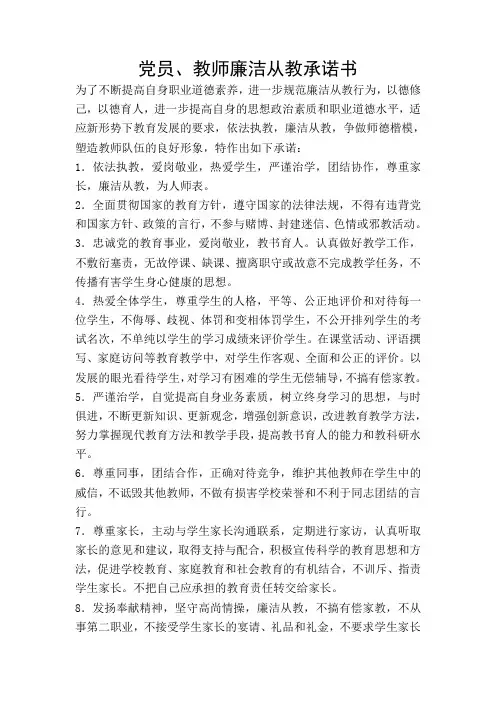 党员、教师廉洁从教承诺书

为了不断提高自身职业道德素养，进一步规范廉洁从教行为，以德修己，以德育人，进一步提高自身的思想政治素质和职业道德水平，适应新形势下教育发展的要求，依法执教，廉洁从教，争做师德楷模，塑造教师队伍的良好形象，特作出如下承诺：

1．依法执教，爱岗敬业，热爱学生，严谨治学，团结协作，尊重家长，廉洁从教，为人师表。

2．全面贯彻国家的教育方针，遵守国家的法律法规，不得有违背党和国家方针、政策的言行，不参与赌博、封建迷信、色情或邪教活动。

3．忠诚党的教育事业，爱岗敬业，教书育人。认真做好教学工作，不敷衍塞责，无故停课、缺课、擅离职守或故意不完成教学任务，不传播有害学生身心健康的思想。

4．热爱全体学生，尊重学生的人格，平等、公正地评价和对待每一位学生，不侮辱、歧视、体罚和变相体罚学生，不公开排列学生的考试名次，不单纯以学生的学习成绩来评价学生。在课堂活动、评语撰写、家庭访问等教育教学中，对学生作客观、全面和公正的评价。以发展的眼光看待学生，对学习有困难的学生无偿辅导，不搞有偿家教。

5．严谨治学，自觉提高自身业务素质，树立终身学习的思想，与时俱进，不断更新知识、更新观念，增强创新意识，改进教育教学方法，努力掌握现代教育方法和教学手段，提高教书育人的能力和教科研水平。

6．尊重同事，团结合作，正确对待竞争，维护其他教师在学生中的威信，不诋毁其他教师，不做有损害学校荣誉和不利于同志团结的言行。

7．尊重家长，主动与学生家长沟通联系，定期进行家访，认真听取家长的意见和建议，取得支持与配合，积极宣传科学的教育思想和方法，促进学校教育、家庭教育和社会教育的有机结合，不训斥、指责学生家长。不把自己应承担的教育责任转交给家长。

8．发扬奉献精神，坚守高尚情操，廉洁从教，不搞有偿家教，不从事第二职业，不接受学生家长的宴请、礼品和礼金，不要求学生家长